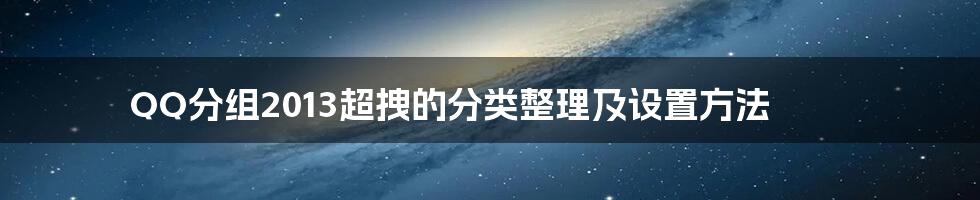 QQ分组2013超拽的分类整理及设置方法